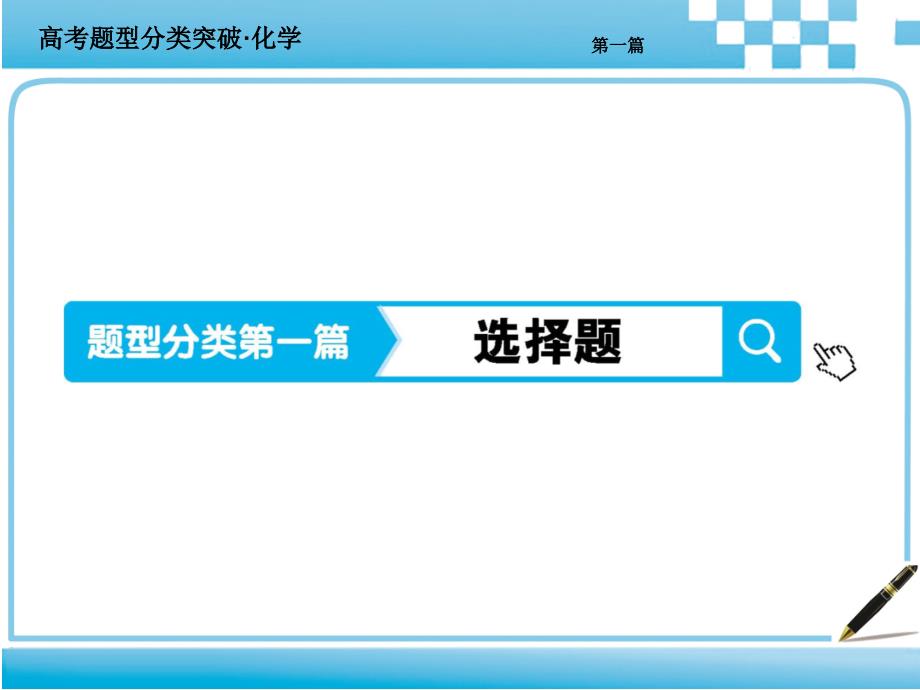 高考题型分类突破·化学

第一篇

题型分类第一篇

选择题